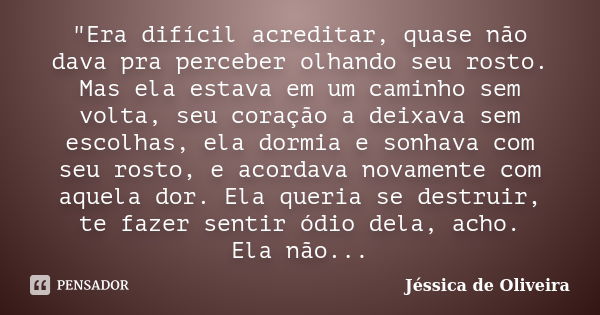 "Era difícil acreditar, quase não dava pra perceber olhando seu rosto. Mas ela estava em um caminho sem volta, seu coração a deixava sem escolhas, ela dormia e sonhava com seu rosto, e acordava novamente com aquela dor. Ela queria se destruir, te fazer sentir ódio dela, acho. Ela não...

PENSADOR

Jéssica de Oliveira